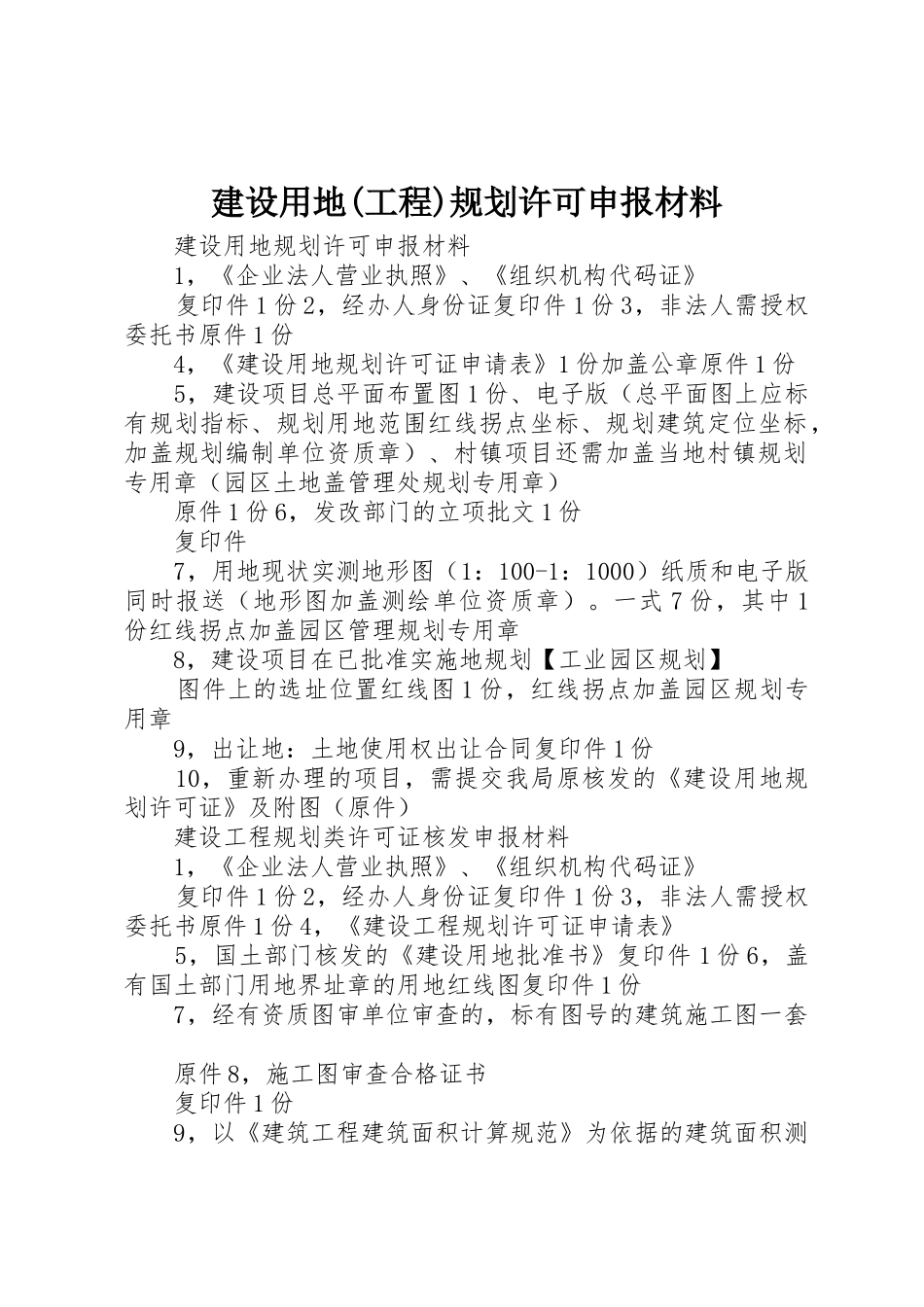 建设用地(工程)规划许可申报材料

建设用地规划许可申报材料

1，《企业法人营业执照》、《组织机构代码证》

复印件1份2，经办人身份证复印件1份3，非法人需授权委托书原件1份

4，《建设用地规划许可证申请表》1份加盖公章原件1份

5，建设项目总平面布置图1份、电子版（总平面图上应标有规划指标、规划用地范围红线拐点坐标、规划建筑定位坐标，加盖规划编制单位资质章）、村镇项目还需加盖当地村镇规划专用章（园区土地盖管理处规划专用章）

原件1份6，发改部门的立项批文1份

复印件

7，用地现状实测地形图（1：100-1：1000）纸质和电子版同时报送（地形图加盖测绘单位资质章）。一式7份，其中1份红线拐点加盖园区管理规划专用章

8，建设项目在已批准实施地规划【工业园区规划】

图件上的选址位置红线图1份，红线拐点加盖园区规划专用章

9，出让地：土地使用权出让合同复印件1份

10，重新办理的项目，需提交我局原核发的《建设用地规划许可证》及附图（原件）

建设工程规划类许可证核发申报材料

1，《企业法人营业执照》、《组织机构代码证》

复印件1份2，经办人身份证复印件1份3，非法人需授权委托书原件1份4，《建设工程规划许可证申请表》

5，国土部门核发的《建设用地批准书》复印件1份6，盖有国土部门用地界址章的用地红线图复印件1份

7，经有资质图审单位审查的，标有图号的建筑施工图一套

原件8，施工图审查合格证书

复印件1份

9，以《建筑工程建筑面积计算规范》为依据的建筑面积测